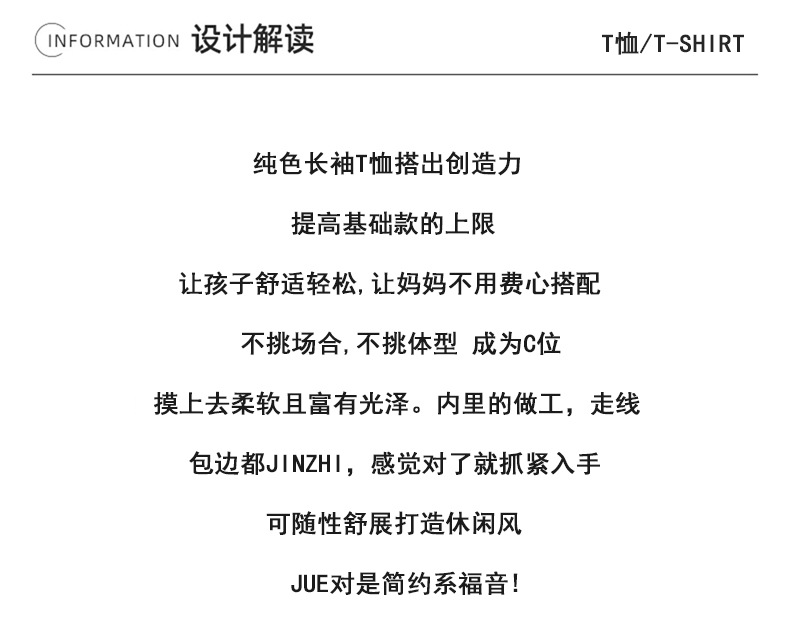 INFORMATION 设计解读

T恤/T-SHIRT

纯色长袖T恤搭出创造力

提高基础款的上限

让孩子舒适轻松,让妈妈不用费心搭配

不挑场合,不挑体型 成为C位

摸上去柔软且富有光泽。内里的做工，走线

包边都JINZHI，感觉对了就抓紧入手

可随性舒展打造休闲风

JUE对是简约系福音!